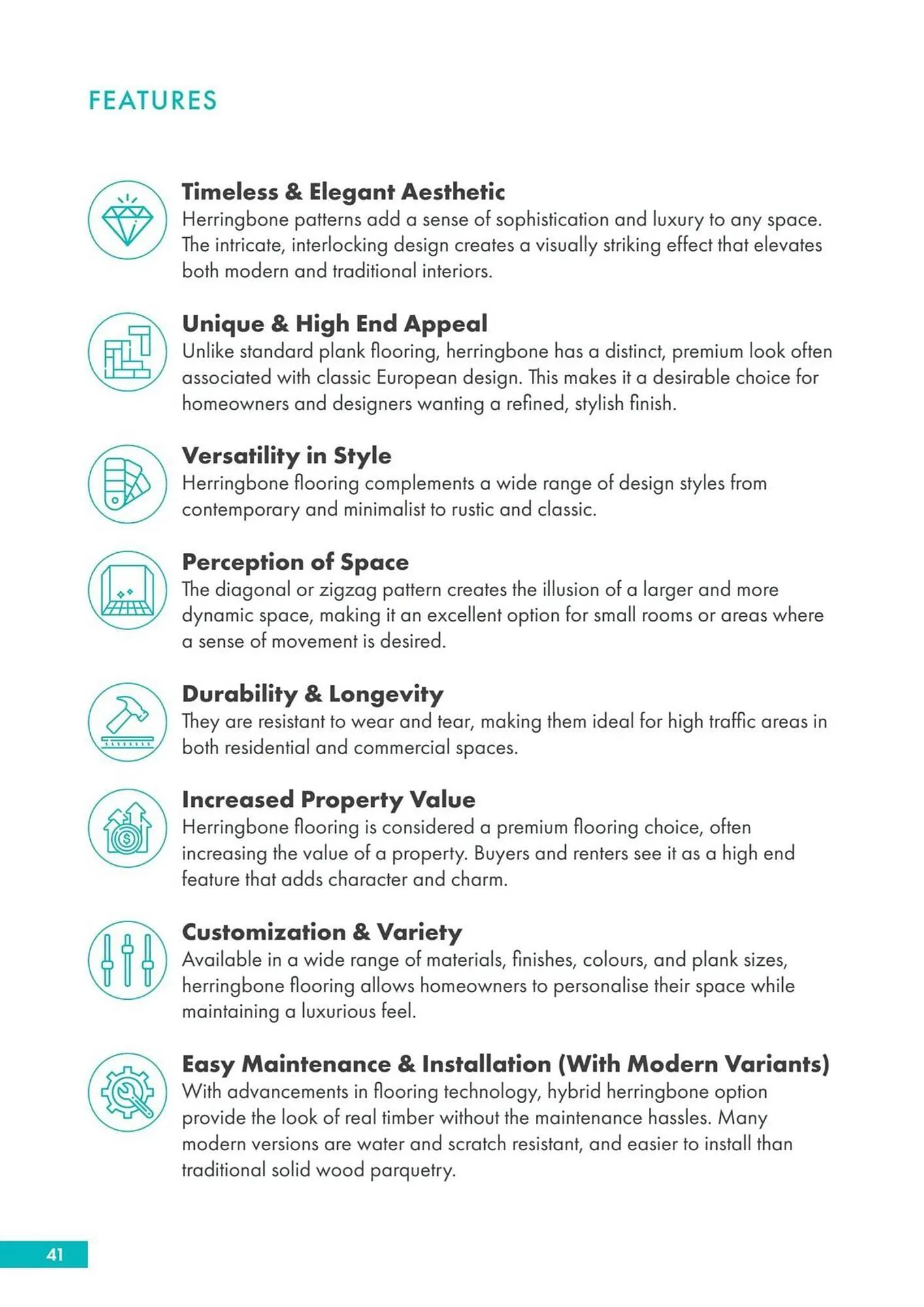 FEATURES

Timeless & Elegant Aesthetic
Herringbone patterns add a sense of sophistication and luxury to any space. The intricate, interlocking design creates a visually striking effect that elevates both modern and traditional interiors.

Unique & High End Appeal
Unlike standard plank flooring, herringbone has a distinct, premium look often associated with classic European design. This makes it a desirable choice for homeowners and designers wanting a refined, stylish finish.

Versatility in Style
Herringbone flooring complements a wide range of design styles from contemporary and minimalist to rustic and classic.

Perception of Space
The diagonal or zigzag pattern creates the illusion of a larger and more dynamic space, making it an excellent option for small rooms or areas where a sense of movement is desired.

Durability & Longevity
They are resistant to wear and tear, making them ideal for high traffic areas in both residential and commercial spaces.

Increased Property Value
Herringbone flooring is considered a premium flooring choice, often increasing the value of a property. Buyers and renters see it as a high end feature that adds character and charm.

Customization & Variety
Available in a wide range of materials, finishes, colours, and plank sizes, herringbone flooring allows homeowners to personalise their space while maintaining a luxurious feel.

Easy Maintenance & Installation (With Modern Variants)
With advancements in flooring technology, hybrid herringbone option provide the look of real timber without the maintenance hassles. Many modern versions are water and scratch resistant, and easier to install than traditional solid wood parquetry.

41